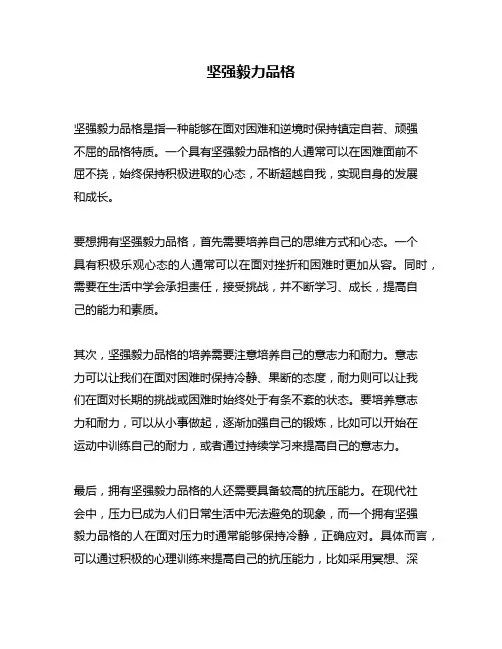 坚强毅力品格

坚强毅力品格是指一种能够在面对困难和逆境时保持镇定自若、顽强不屈的品格特质。一个具有坚强毅力品格的人通常可以在困难面前不屈不挠，始终保持积极进取的心态，不断超越自我，实现自身的发展和成长。

要想拥有坚强毅力品格，首先需要培养自己的思维方式和心态。一个具有积极乐观心态的人通常可以在面对挫折和困难时更加从容。同时，需要在生活中学会承担责任，接受挑战，并不断学习、成长，提高自己的能力和素质。

其次，坚强毅力品格的培养需要注意培养自己的意志力和耐力。意志力可以让我们在面对困难时保持冷静、果断的态度，耐力则可以让我们在面对长期的挑战或困难时始终处于有条不紊的状态。要培养意志力和耐力，可以从小事做起，逐渐加强自己的锻炼，比如可以开始在运动中训练自己的耐力，或者通过持续学习来提高自己的意志力。

最后，拥有坚强毅力品格的人还需要具备较高的抗压能力。在现代社会中，压力已成为人们日常生活中无法避免的现象，而一个拥有坚强毅力品格的人在面对压力时通常能够保持冷静，正确应对。具体而言，可以通过积极的心理训练来提高自己的抗压能力，比如采用冥想、深